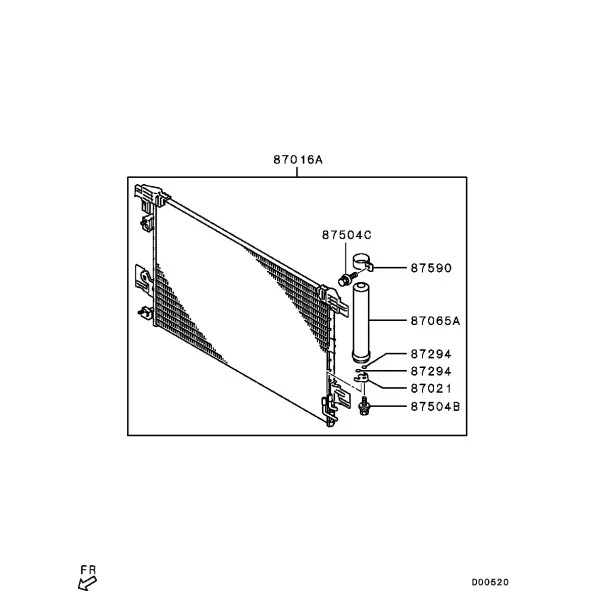 87016A

87504C

87590

87065A

87294

87294

87021

87504B

FR

D00520